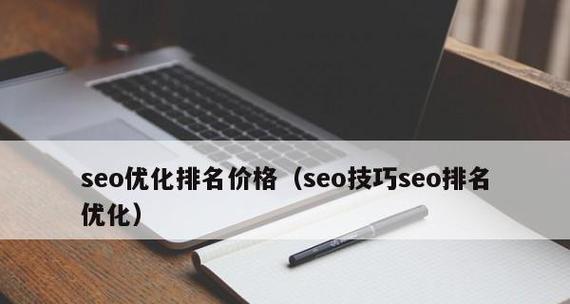 seo优化排名价格（seo技巧seo排名优化）